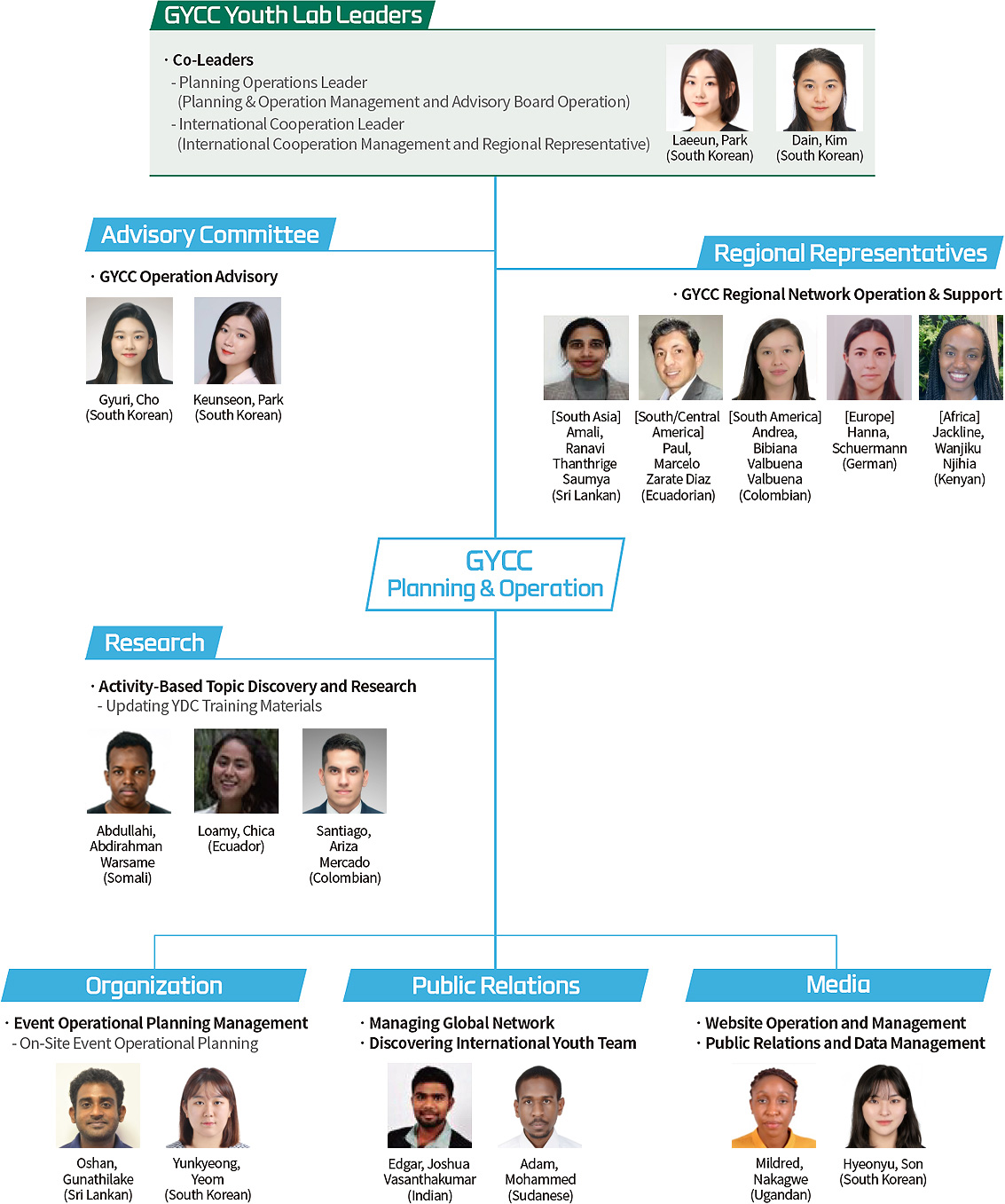 GYCC Youth Lab Leaders

· Co-Leaders
- Planning Operations Leader
(Planning & Operation Management and Advisory Board Operation)
- International Cooperation Leader
(International Cooperation Management and Regional Representative)

Laeeun, Park
(South Korean)

Dain, Kim
(South Korean)

Advisory Committee

· GYCC Operation Advisory

Gyuri, Cho
(South Korean)

Keunseon, Park
(South Korean)

Regional Representatives

· GYCC Regional Network Operation & Support

[South Asia]
Amali, Ranavi Thanthrige Saumya
(Sri Lankan)

[South/Central America]
Paul, Marcelo Zarate Diaz
(Ecuadorian)

[South America]
Andrea, Bibiana Valbuena Valbuena
(Colombian)

[Europe]
Hanna, Schuermann
(German)

[Africa]
Jackline, Wanjiku Njihia
(Kenyan)

GYCC
Planning & Operation

Research

· Activity-Based Topic Discovery and Research
- Updating YDC Training Materials

Abdullahi, Abdirahman Warsame
(Somali)

Loamy, Chica
(Ecuador)

Santiago, Ariza Mercado
(Colombian)

Organization

· Event Operational Planning Management
- On-Site Event Operational Planning

Oshan, Gunathilake
(Sri Lankan)

Yunkyeong, Yeom
(South Korean)

Public Relations

· Managing Global Network
· Discovering International Youth Team

Edgar, Joshua Vasanthakumar
(Indian)

Adam, Mohammed
(Sudanese)

Media

· Website Operation and Management
· Public Relations and Data Management

Mildred, Nakagwe
(Ugandan)

Hyeonyu, Son
(South Korean)